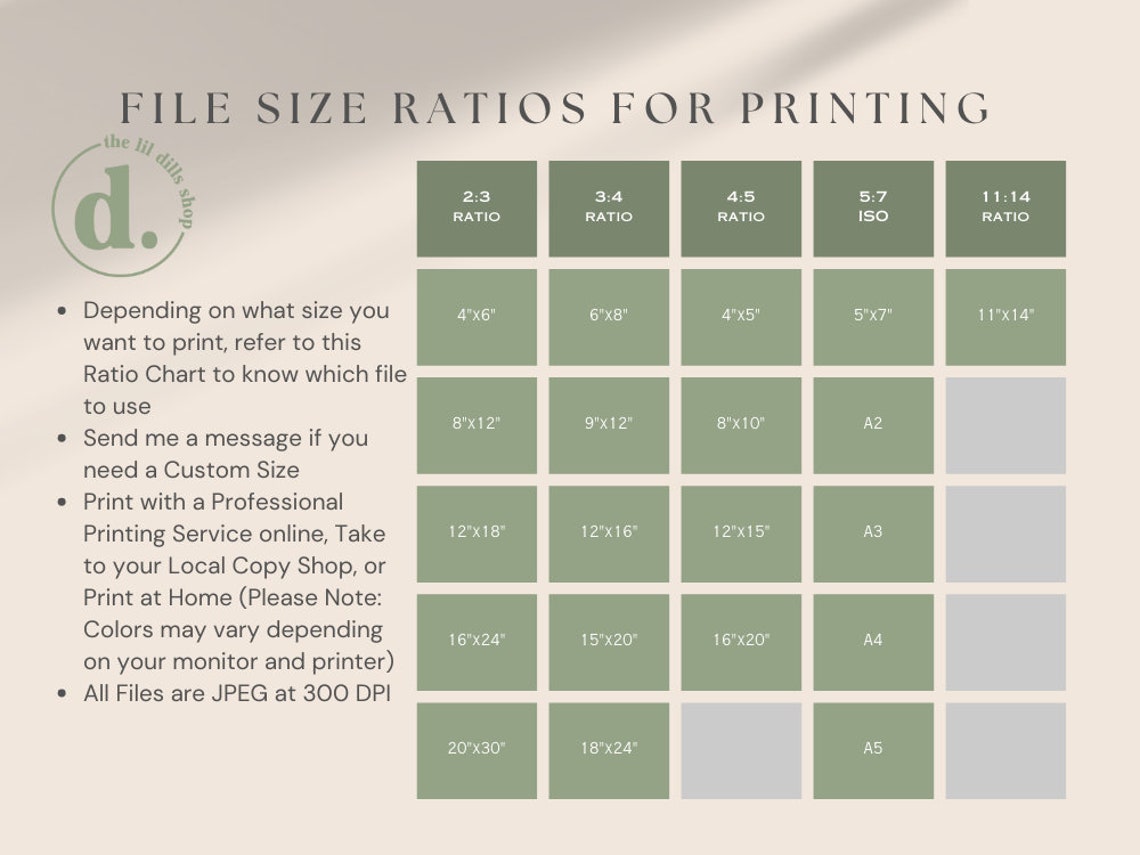 FILE SIZE RATIOS FOR PRINTING

the lil dills shop
d.

- Depending on what size you want to print, refer to this Ratio Chart to know which file to use
- Send me a message if you need a Custom Size
- Print with a Professional Printing Service online, Take to your Local Copy Shop, or Print at Home (Please Note: Colors may vary depending on your monitor and printer)
- All Files are JPEG at 300 DPI

| 2:3 RATIO | 3:4 RATIO | 4:5 RATIO | 5:7 ISO | 11:14 RATIO |
|---|---|---|---|---|
| 4"x6" | 6"x8" | 4"x5" | 5"x7" | 11"x14" |
| 8"x12" | 9"x12" | 8"x10" | A2 | |
| 12"x18" | 12"x16" | 12"x15" | A3 | |
| 16"x24" | 15"x20" | 16"x20" | A4 | |
| 20"x30" | 18"x24" | | A5 | |